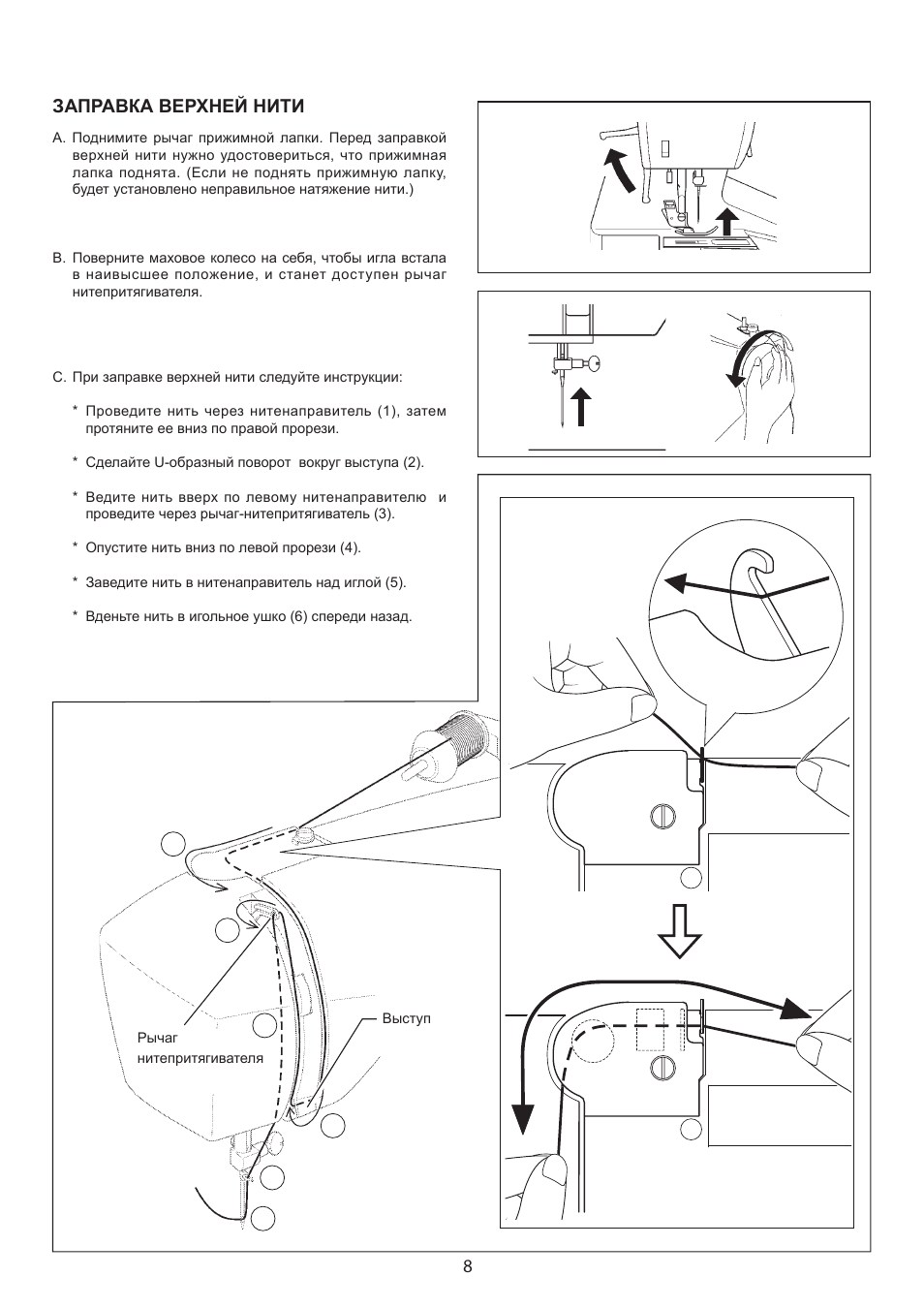 ЗАПРАВКА ВЕРХНЕЙ НИТИ

A. Поднимите рычаг прижимной лапки. Перед заправкой верхней нити нужно удостовериться, что прижимная лапка поднята. (Если не поднять прижимную лапку, будет установлено неправильное натяжение нити.)

B. Поверните маховое колесо на себя, чтобы игла встала в наивысшее положение, и станет доступен рычаг нитепритягивателя.

C. При заправке верхней нити следуйте инструкции:

* Проведите нить через нитенаправитель (1), затем протяните ее вниз по правой прорези.

* Сделайте U-образный поворот вокруг выступа (2).

* Ведите нить вверх по левому нитенаправителю и проведите через рычаг-нитепритягиватель (3).

* Опустите нить вниз по левой прорези (4).

* Заведите нить в нитенаправитель над иглой (5).

* Вденьте нить в игольное ушко (6) спереди назад.

Рычаг нитепритягивателя

Выступ

8